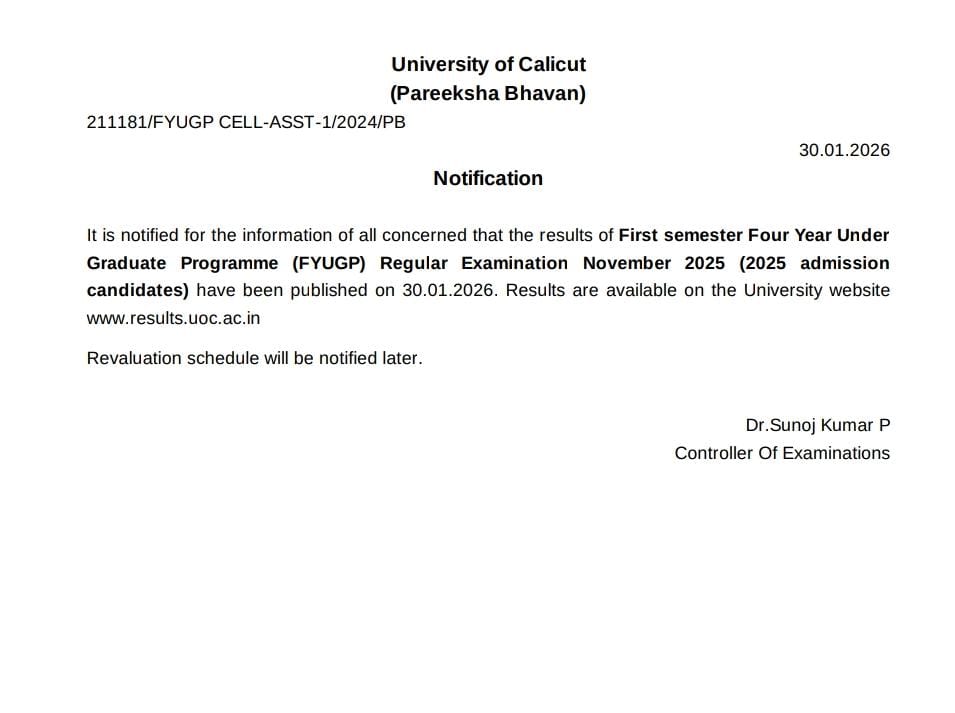 University of Calicut
(Pareeksha Bhavan)

211181/FYUGP CELL-ASST-1/2024/PB

30.01.2026

Notification

It is notified for the information of all concerned that the results of First semester Four Year Under Graduate Programme (FYUGP) Regular Examination November 2025 (2025 admission candidates) have been published on 30.01.2026. Results are available on the University website www.results.uoc.ac.in

Revaluation schedule will be notified later.

Dr.Sunoj Kumar P
Controller Of Examinations